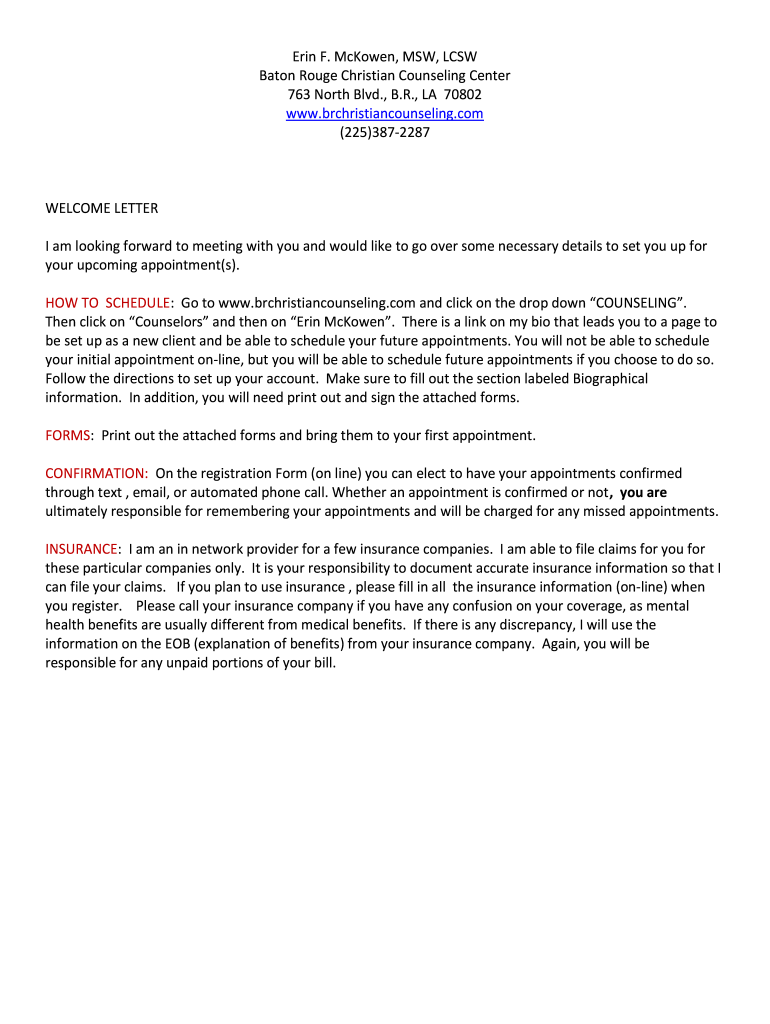 Erin F. McKowen, MSW, LCSW
Baton Rouge Christian Counseling Center
763 North Blvd., B.R., LA 70802
www.brchristiancounseling.com
(225)387-2287

WELCOME LETTER

I am looking forward to meeting with you and would like to go over some necessary details to set you up for your upcoming appointment(s).

HOW TO SCHEDULE: Go to www.brchristiancounseling.com and click on the drop down “COUNSELING”. Then click on “Counselors” and then on “Erin McKowen”. There is a link on my bio that leads you to a page to be set up as a new client and be able to schedule your future appointments. You will not be able to schedule your initial appointment on-line, but you will be able to schedule future appointments if you choose to do so. Follow the directions to set up your account. Make sure to fill out the section labeled Biographical information. In addition, you will need print out and sign the attached forms.

FORMS: Print out the attached forms and bring them to your first appointment.

CONFIRMATION: On the registration Form (on line) you can elect to have your appointments confirmed through text , email, or automated phone call. Whether an appointment is confirmed or not, you are ultimately responsible for remembering your appointments and will be charged for any missed appointments.

INSURANCE: I am an in network provider for a few insurance companies. I am able to file claims for you for these particular companies only. It is your responsibility to document accurate insurance information so that I can file your claims. If you plan to use insurance , please fill in all the insurance information (on-line) when you register. Please call your insurance company if you have any confusion on your coverage, as mental health benefits are usually different from medical benefits. If there is any discrepancy, I will use the information on the EOB (explanation of benefits) from your insurance company. Again, you will be responsible for any unpaid portions of your bill.